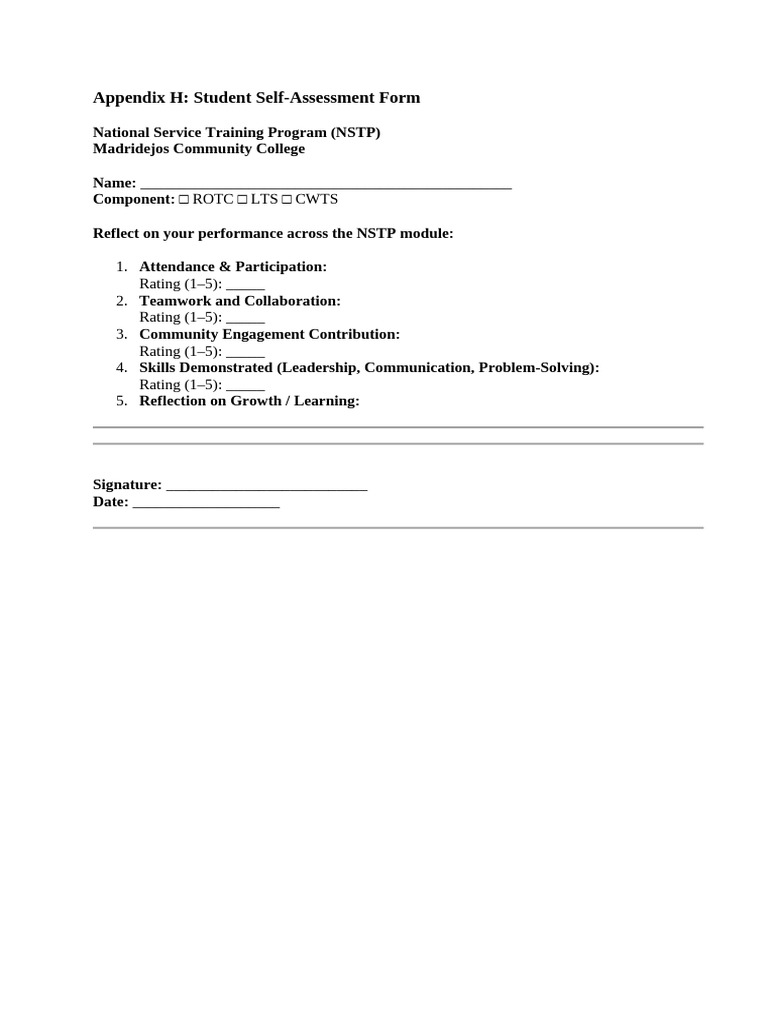 Appendix H: Student Self-Assessment Form

National Service Training Program (NSTP)
Madridejos Community College

Name: ____
Component: ☐ ROTC ☐ LTS ☐ CWTS

Reflect on your performance across the NSTP module:

1. Attendance & Participation:
Rating (1–5): ____
2. Teamwork and Collaboration:
Rating (1–5): ____
3. Community Engagement Contribution:
Rating (1–5): ____
4. Skills Demonstrated (Leadership, Communication, Problem-Solving):
Rating (1–5): ____
5. Reflection on Growth / Learning:

Signature: ____
Date: ____